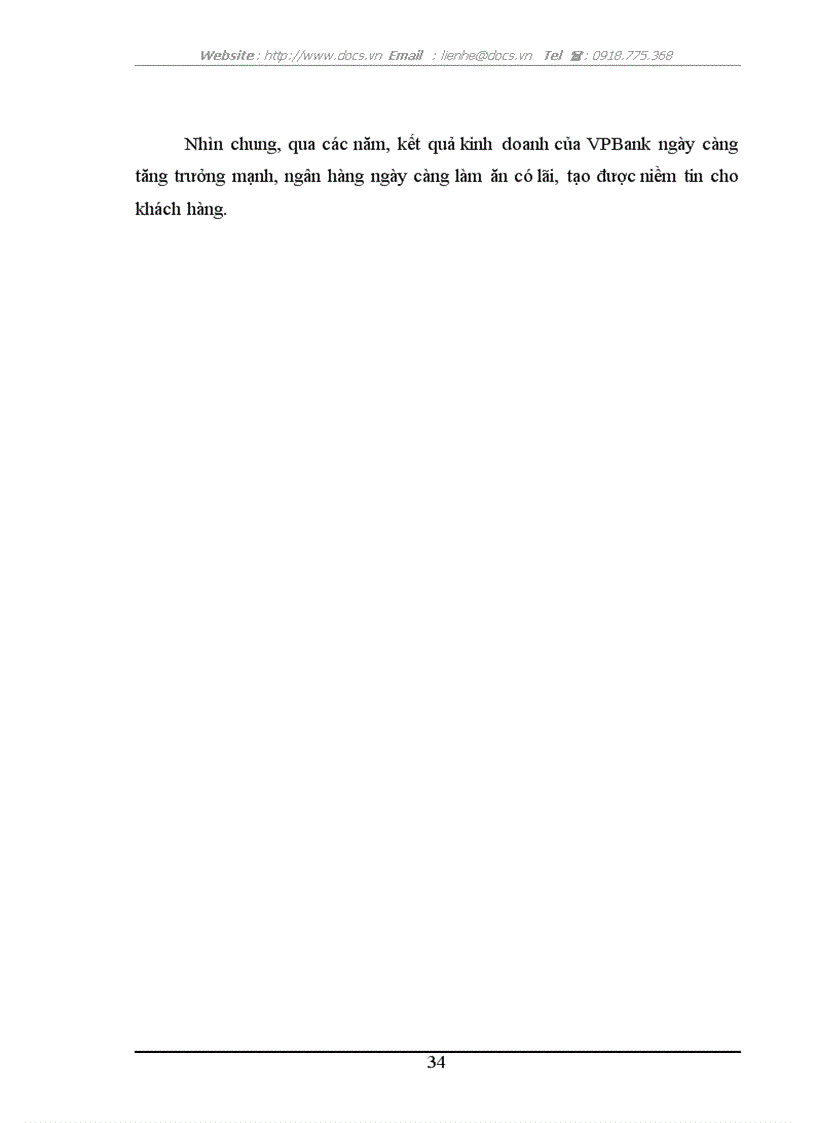 Website : http://www.docs.vn Email : lienhe@docs.vn Tel ☎: 0918.775.368

Nhìn chung, qua các năm, kết quả kinh doanh của VPBank ngày càng tăng trưởng mạnh, ngân hàng ngày càng làm ăn có lãi, tạo được niềm tin cho khách hàng.

34